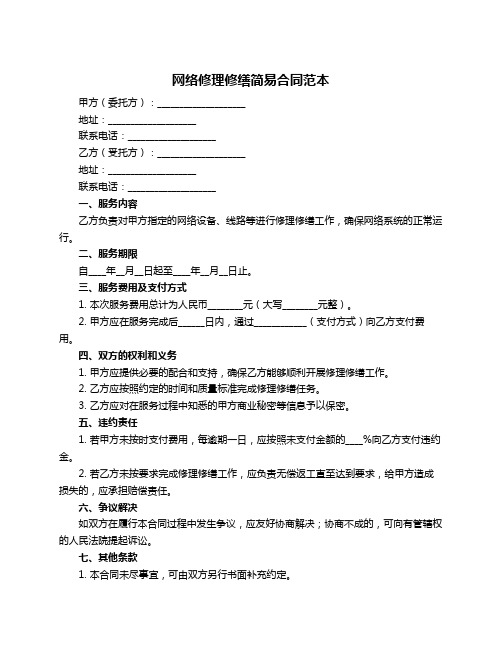 网络修理修缮简易合同范本

甲方（委托方）：____________________

地址：____________________

联系电话：____________________

乙方（受托方）：____________________

地址：____________________

联系电话：____________________

一、服务内容

乙方负责对甲方指定的网络设备、线路等进行修理修缮工作，确保网络系统的正常运行。

二、服务期限

自____年__月__日起至____年__月__日止。

三、服务费用及支付方式

1. 本次服务费用总计为人民币________元（大写________元整）。

2. 甲方应在服务完成后______日内，通过____________（支付方式）向乙方支付费用。

四、双方的权利和义务

1. 甲方应提供必要的配合和支持，确保乙方能够顺利开展修理修缮工作。

2. 乙方应按照约定的时间和质量标准完成修理修缮任务。

3. 乙方应对在服务过程中知悉的甲方商业秘密等信息予以保密。

五、违约责任

1. 若甲方未按时支付费用，每逾期一日，应按照未支付金额的____%向乙方支付违约金。

2. 若乙方未按要求完成修理修缮工作，应负责无偿返工直至达到要求，给甲方造成损失的，应承担赔偿责任。

六、争议解决

如双方在履行本合同过程中发生争议，应友好协商解决；协商不成的，可向有管辖权的人民法院提起诉讼。

七、其他条款

1. 本合同未尽事宜，可由双方另行书面补充约定。